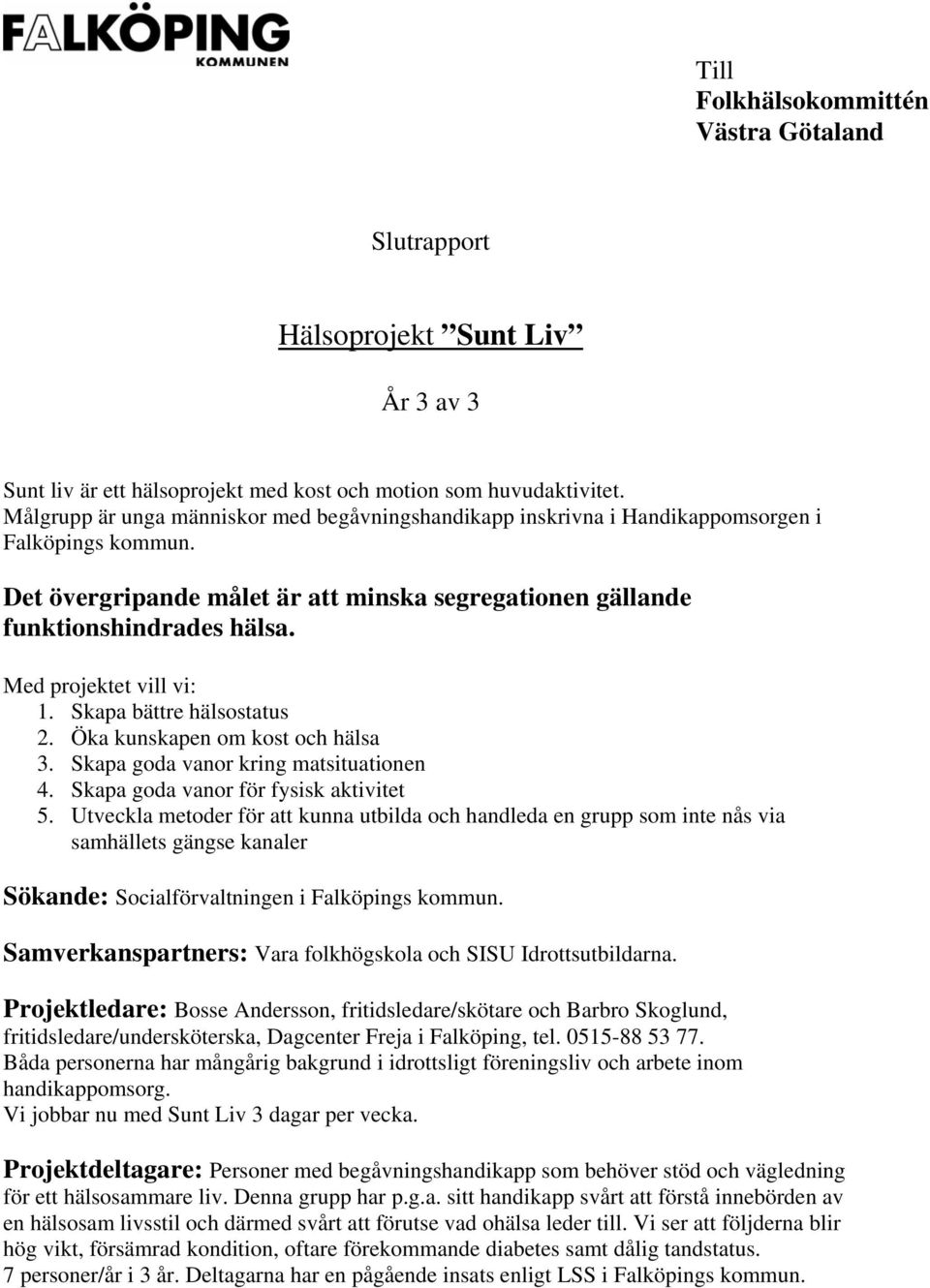 FALKÖPING
KOMMUNEN

Till
Folkhälsokommittén
Västra Götaland

Slutrapport

Hälsoprojekt ”Sunt Liv”

År 3 av 3

Sunt liv är ett hälsoprojekt med kost och motion som huvudaktivitet. Målgrupp är unga människor med begåvningshandikapp inskrivna i Handikappomsorgen i Falköpings kommun.

Det övergripande målet är att minska segregationen gällande funktionshindrades hälsa.

Med projektet vill vi:
1. Skapa bättre hälsostatus
2. Öka kunskapen om kost och hälsa
3. Skapa goda vanor kring matsituationen
4. Skapa goda vanor för fysisk aktivitet
5. Utveckla metoder för att kunna utbilda och handleda en grupp som inte nås via samhällets gängse kanaler

Sökande: Socialförvaltningen i Falköpings kommun.

Samverkanspartners: Vara folkhögskola och SISU Idrottsutbildarna.

Projektledare: Bosse Andersson, fritidsledare/skötare och Barbro Skoglund, fritidsledare/undersköterska, Dagcenter Freja i Falköping, tel. 0515-88 53 77.
Båda personerna har mångårig bakgrund i idrottsligt föreningsliv och arbete inom handikappomsorg.
Vi jobbar nu med Sunt Liv 3 dagar per vecka.

Projektdeltagare: Personer med begåvningshandikapp som behöver stöd och vägledning för ett hälsosammare liv. Denna grupp har p.g.a. sitt handikapp svårt att förstå innebörden av en hälsosam livsstil och därmed svårt att förutse vad ohälsa leder till. Vi ser att följderna blir hög vikt, försämrad kondition, oftare förekommande diabetes samt dålig tandstatus.
7 personer/år i 3 år. Deltagarna har en pågående insats enligt LSS i Falköpings kommun.